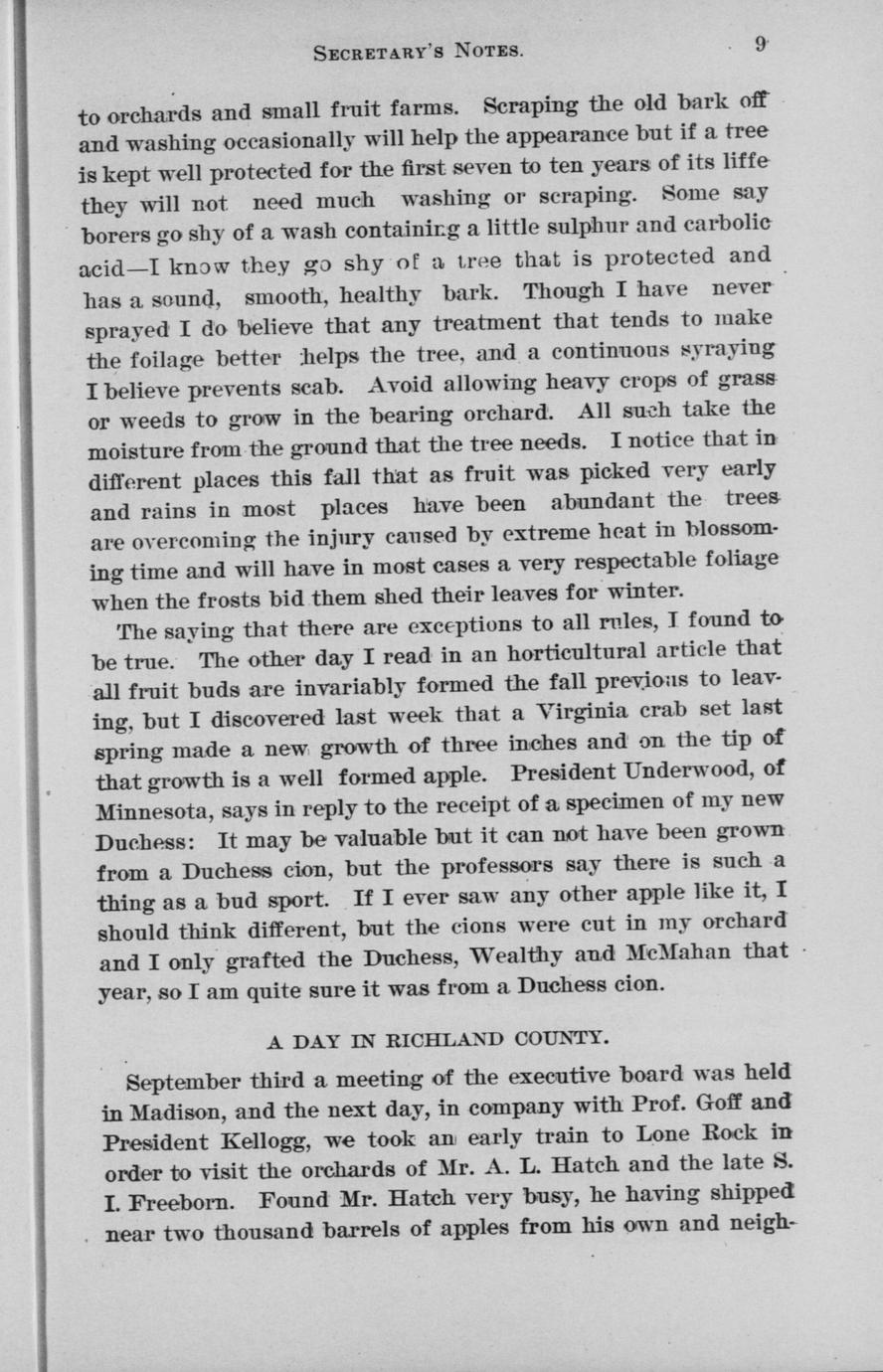 SECRETARY'S NOTES. 9

to orchards and small fruit farms. Scraping the old bark off and washing occasionally will help the appearance but if a tree is kept well protected for the first seven to ten years of its liffe they will not need much washing or scraping. Some say borers go shy of a wash containing a little sulphur and carbolic acid—I know they go shy of a tree that is protected and has a sound, smooth, healthy bark. Though I have never sprayed I do believe that any treatment that tends to make the foilage better helps the tree, and a continuous syraying I believe prevents scab. Avoid allowing heavy crops of grass or weeds to grow in the bearing orchard. All such take the moisture from the ground that the tree needs. I notice that in different places this fall that as fruit was picked very early and rains in most places have been abundant the trees are overcoming the injury caused by extreme heat in blossoming time and will have in most cases a very respectable foliage when the frosts bid them shed their leaves for winter.

The saying that there are exceptions to all rules, I found to be true. The other day I read in an horticultural article that all fruit buds are invariably formed the fall previous to leaving, but I discovered last week that a Virginia crab set last spring made a new growth of three inches and on the tip of that growth is a well formed apple. President Underwood, of Minnesota, says in reply to the receipt of a specimen of my new Duchess: It may be valuable but it can not have been grown from a Duchess cion, but the professors say there is such a thing as a bud sport. If I ever saw any other apple like it, I should think different, but the cions were cut in my orchard and I only grafted the Duchess, Wealthy and McMahan that year, so I am quite sure it was from a Duchess cion.

A DAY IN RICHLAND COUNTY.

September third a meeting of the executive board was held in Madison, and the next day, in company with Prof. Goff and President Kellogg, we took an early train to Lone Rock in order to visit the orchards of Mr. A. L. Hatch and the late S. I. Freeborn. Found Mr. Hatch very busy, he having shipped near two thousand barrels of apples from his own and neigh-